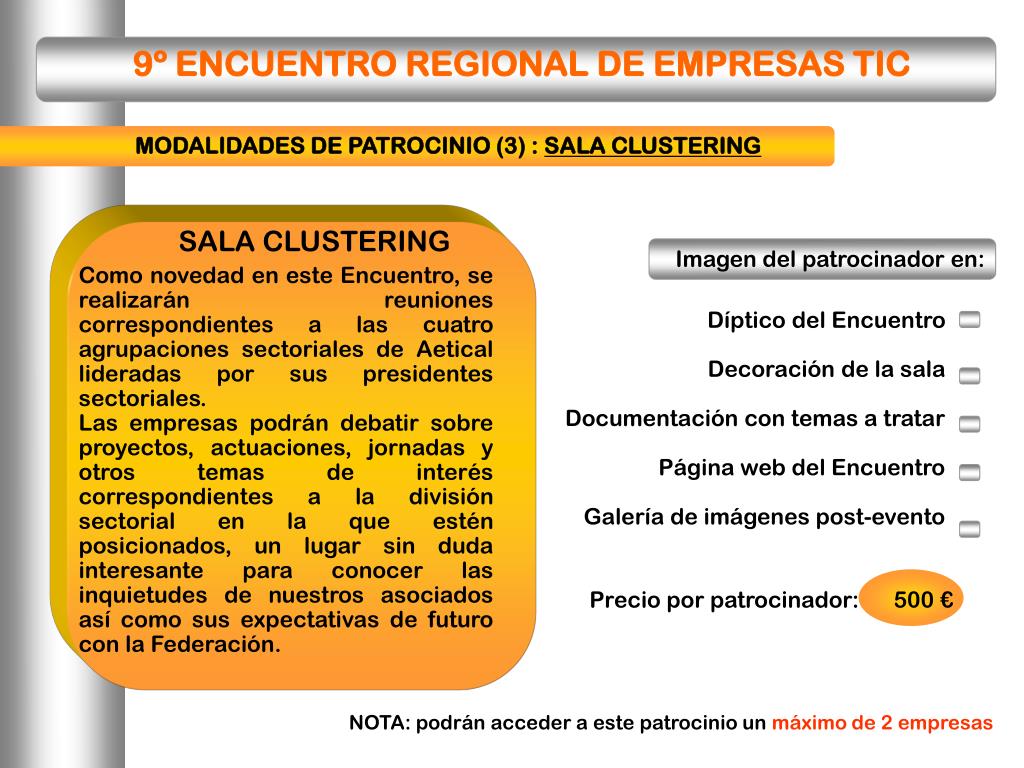 9º ENCUENTRO REGIONAL DE EMPRESAS TIC

MODALIDADES DE PATROCINIO (3) : SALA CLUSTERING

SALA CLUSTERING

Como novedad en este Encuentro, se realizarán reuniones correspondientes a las cuatro agrupaciones sectoriales de Aetical lideradas por sus presidentes sectoriales.
Las empresas podrán debatir sobre proyectos, actuaciones, jornadas y otros temas de interés correspondientes a la división sectorial en la que estén posicionados, un lugar sin duda interesante para conocer las inquietudes de nuestros asociados así como sus expectativas de futuro con la Federación.

Imagen del patrocinador en:

Díptico del Encuentro

Decoración de la sala

Documentación con temas a tratar

Página web del Encuentro

Galería de imágenes post-evento

Precio por patrocinador: 500 €

NOTA: podrán acceder a este patrocinio un máximo de 2 empresas